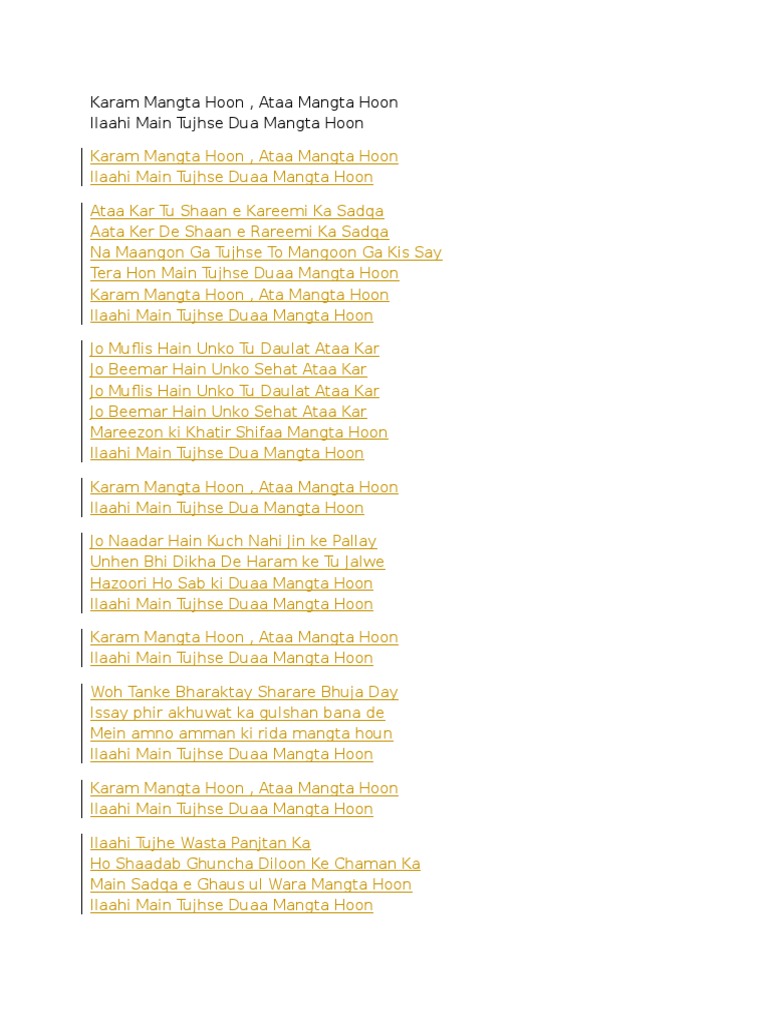 Karam Mangta Hoon , Ataa Mangta Hoon
Ilaahi Main Tujhse Dua Mangta Hoon

Karam Mangta Hoon , Ataa Mangta Hoon
Ilaahi Main Tujhse Duaa Mangta Hoon

Ataa Kar Tu Shaan e Kareemi Ka Sadqa
Aata Ker De Shaan e Rareemi Ka Sadqa
Na Maangon Ga Tujhse To Mangoon Ga Kis Say
Tera Hon Main Tujhse Duaa Mangta Hoon
Karam Mangta Hoon , Ata Mangta Hoon
Ilaahi Main Tujhse Duaa Mangta Hoon

Jo Muflis Hain Unko Tu Daulat Ataa Kar
Jo Beemar Hain Unko Sehat Ataa Kar
Jo Muflis Hain Unko Tu Daulat Ataa Kar
Jo Beemar Hain Unko Sehat Ataa Kar
Mareezon ki Khatir Shifaa Mangta Hoon
Ilaahi Main Tujhse Dua Mangta Hoon

Karam Mangta Hoon , Ataa Mangta Hoon
Ilaahi Main Tujhse Dua Mangta Hoon

Jo Naadar Hain Kuch Nahi Jin ke Pallay
Unhen Bhi Dikha De Haram ke Tu Jalwe
Hazoori Ho Sab ki Duaa Mangta Hoon
Ilaahi Main Tujhse Duaa Mangta Hoon

Karam Mangta Hoon , Ataa Mangta Hoon
Ilaahi Main Tujhse Duaa Mangta Hoon

Woh Tanke Bharaktay Sharare Bhuja Day
Issay phir akhuwat ka gulshan bana de
Mein amno amman ki rida mangta houn
Ilaahi Main Tujhse Duaa Mangta Hoon

Karam Mangta Hoon , Ataa Mangta Hoon
Ilaahi Main Tujhse Duaa Mangta Hoon

Ilaahi Tujhe Wasta Panjtan Ka
Ho Shaadab Ghuncha Diloon Ke Chaman Ka
Main Sadqa e Ghaus ul Wara Mangta Hoon
Ilaahi Main Tujhse Duaa Mangta Hoon